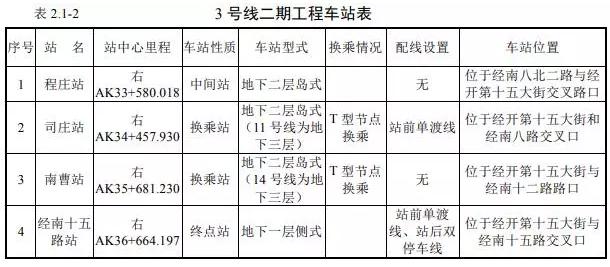 表 2.1-2　　3 号线二期工程车站表

| 序号 | 站　名 | 站中心里程 | 车站性质 | 车站型式 | 换乘情况 | 配线设置 | 车站位置 |
|---|---|---|---|---|---|---|---|
| 1 | 程庄站 | 右 AK33+580.018 | 中间站 | 地下二层岛式 | | 无 | 位于经南八北二路与经开第十五大街交叉路口 |
| 2 | 司庄站 | 右 AK34+457.930 | 换乘站 | 地下二层岛式（11 号线为地下三层） | T 型节点换乘 | 站前单渡线 | 位于经开第十五大街和经南八路交叉口 |
| 3 | 南曹站 | 右 AK35+681.230 | 换乘站 | 地下二层岛式（14 号线为地下三层） | T 型节点换乘 | 无 | 位于经开第十五大街与经南十二路路口 |
| 4 | 经南十五路站 | 右 AK36+664.197 | 终点站 | 地下一层侧式 | | 站前单渡线、站后双停车线 | 位于经开第十五大街与经南十五路交叉口 |